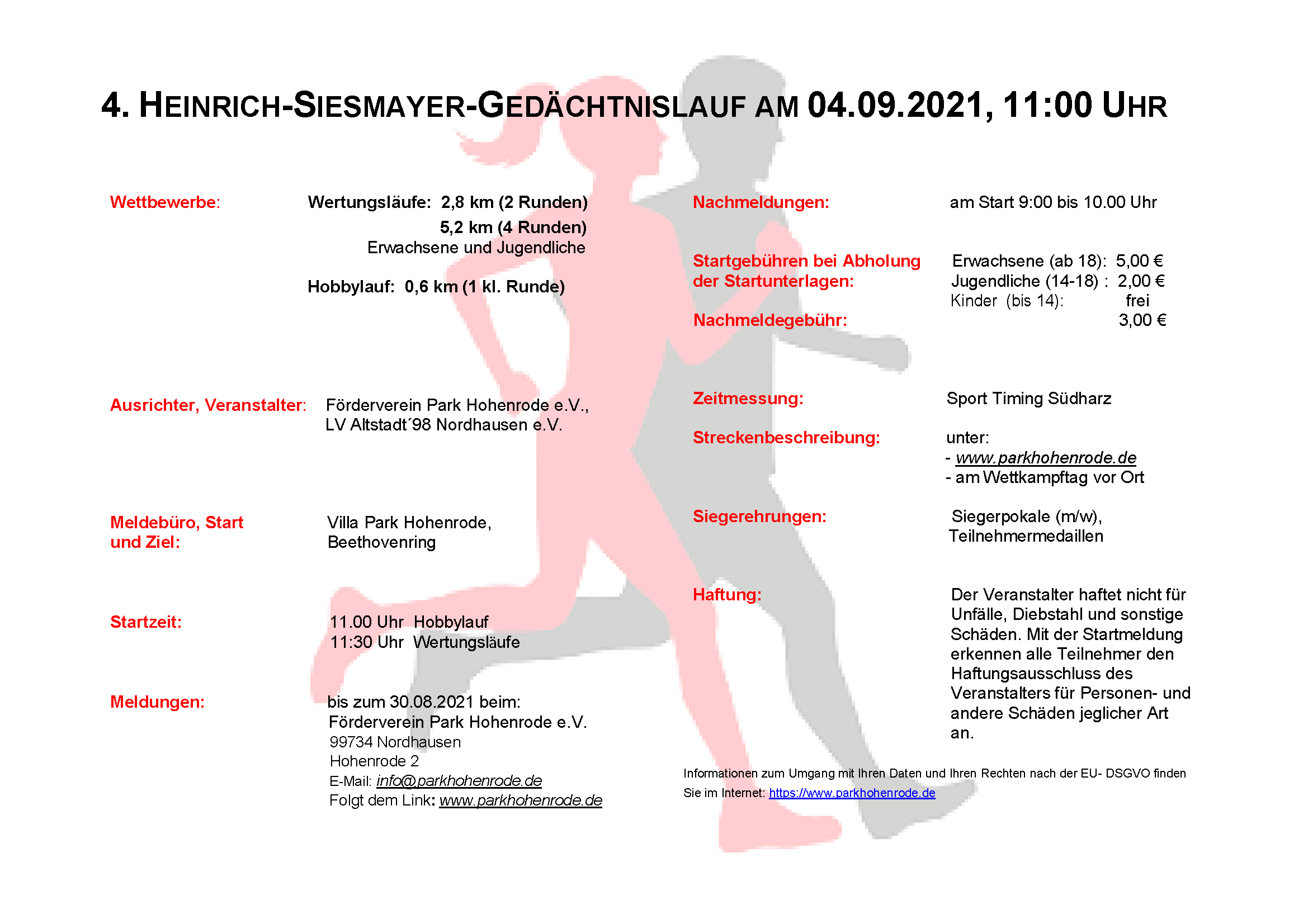 4. HEINRICH-SIESMAYER-GEDÄCHTNISLAUF AM 04.09.2021, 11:00 UHR

Wettbewerbe: Wertungsläufe: 2,8 km (2 Runden)
5,2 km (4 Runden)
Erwachsene und Jugendliche

Hobbylauf: 0,6 km (1 kl. Runde)

Ausrichter, Veranstalter: Förderverein Park Hohenrode e.V., LV Altstadt´98 Nordhausen e.V.

Meldebüro, Start und Ziel: Villa Park Hohenrode, Beethovenring

Startzeit: 11.00 Uhr Hobbylauf
11:30 Uhr Wertungsläufe

Meldungen: bis zum 30.08.2021 beim:
Förderverein Park Hohenrode e.V.
99734 Nordhausen
Hohenrode 2
E-Mail: info@parkhohenrode.de
Folgt dem Link: www.parkhohenrode.de

Nachmeldungen: am Start 9:00 bis 10.00 Uhr

Startgebühren bei Abholung der Startunterlagen: Erwachsene (ab 18): 5,00 €
Jugendliche (14-18) : 2,00 €
Kinder (bis 14): frei

Nachmeldegebühr: 3,00 €

Zeitmessung: Sport Timing Südharz

Streckenbeschreibung: unter:
- www.parkhohenrode.de
- am Wettkampftag vor Ort

Siegerehrungen: Siegerpokale (m/w), Teilnehmermedaillen

Haftung: Der Veranstalter haftet nicht für Unfälle, Diebstahl und sonstige Schäden. Mit der Startmeldung erkennen alle Teilnehmer den Haftungsausschluss des Veranstalters für Personen- und andere Schäden jeglicher Art an.

Informationen zum Umgang mit Ihren Daten und Ihren Rechten nach der EU- DSGVO finden Sie im Internet: https://www.parkhohenrode.de